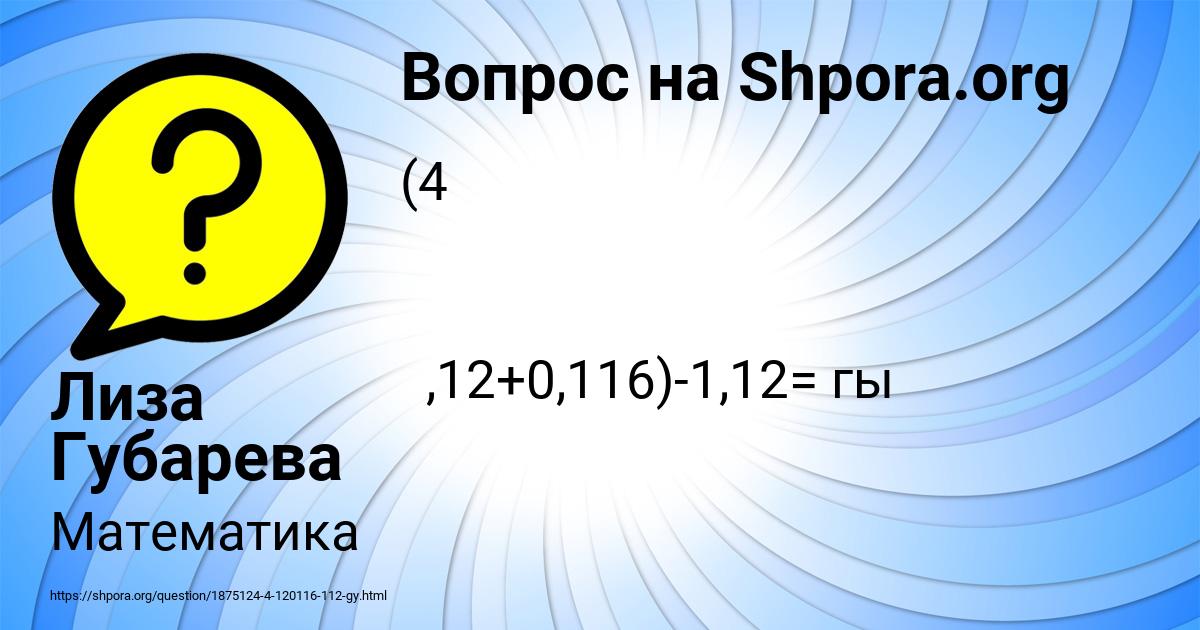 Вопрос на Shpora.org

(4

,12+0,116)-1,12= гы

Лиза Губарева

Математика

https://shpora.org/question/1875124-4-120116-112-gy.html